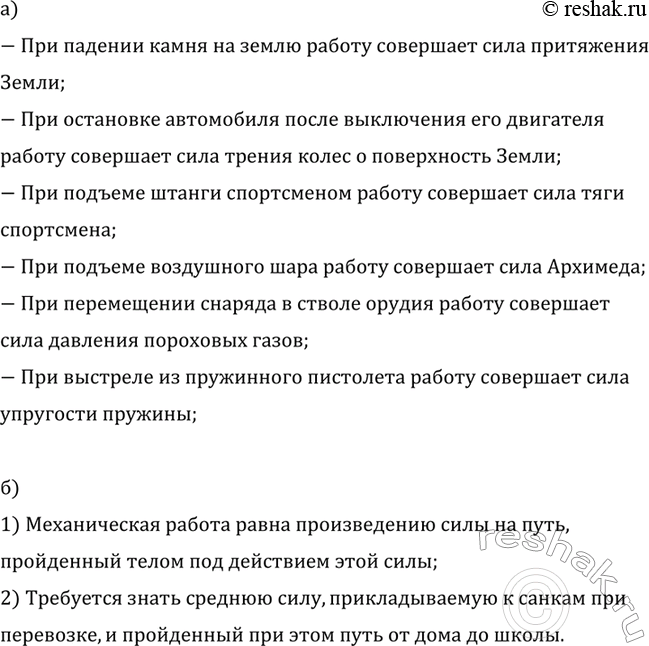 а)
© reshak.ru

— При падении камня на землю работу совершает сила притяжения Земли;
— При остановке автомобиля после выключения его двигателя работу совершает сила трения колес о поверхность Земли;
— При подъеме штанги спортсменом работу совершает сила тяги спортсмена;
— При подъеме воздушного шара работу совершает сила Архимеда;
— При перемещении снаряда в стволе орудия работу совершает сила давления пороховых газов;
— При выстреле из пружинного пистолета работу совершает сила упругости пружины;

б)
1) Механическая работа равна произведению силы на путь, пройденный телом под действием этой силы;
2) Требуется знать среднюю силу, прикладываемую к санкам при перевозке, и пройденный при этом путь от дома до школы.

reshak.ru ©